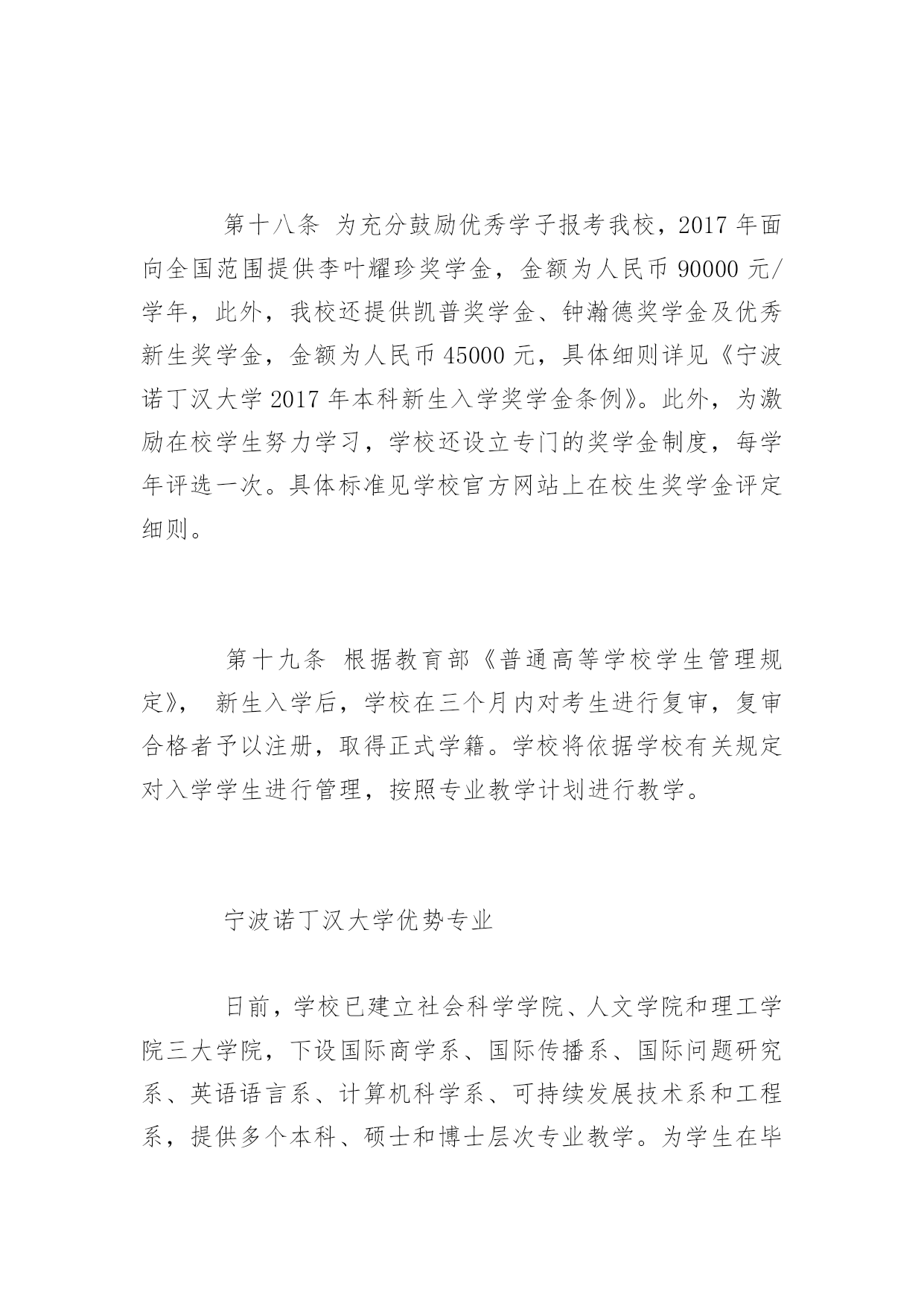 第十八条 为充分鼓励优秀学子报考我校，2017 年面向全国范围提供李叶耀珍奖学金，金额为人民币 90000 元/学年，此外，我校还提供凯普奖学金、钟瀚德奖学金及优秀新生奖学金，金额为人民币 45000 元，具体细则详见《宁波诺丁汉大学 2017 年本科新生入学奖学金条例》。此外，为激励在校学生努力学习，学校还设立专门的奖学金制度，每学年评选一次。具体标准见学校官方网站上在校生奖学金评定细则。

第十九条 根据教育部《普通高等学校学生管理规定》， 新生入学后，学校在三个月内对考生进行复审，复审合格者予以注册，取得正式学籍。学校将依据学校有关规定对入学学生进行管理，按照专业教学计划进行教学。

宁波诺丁汉大学优势专业

日前，学校已建立社会科学学院、人文学院和理工学院三大学院，下设国际商学系、国际传播系、国际问题研究系、英语语言系、计算机科学系、可持续发展技术系和工程系，提供多个本科、硕士和博士层次专业教学。为学生在毕